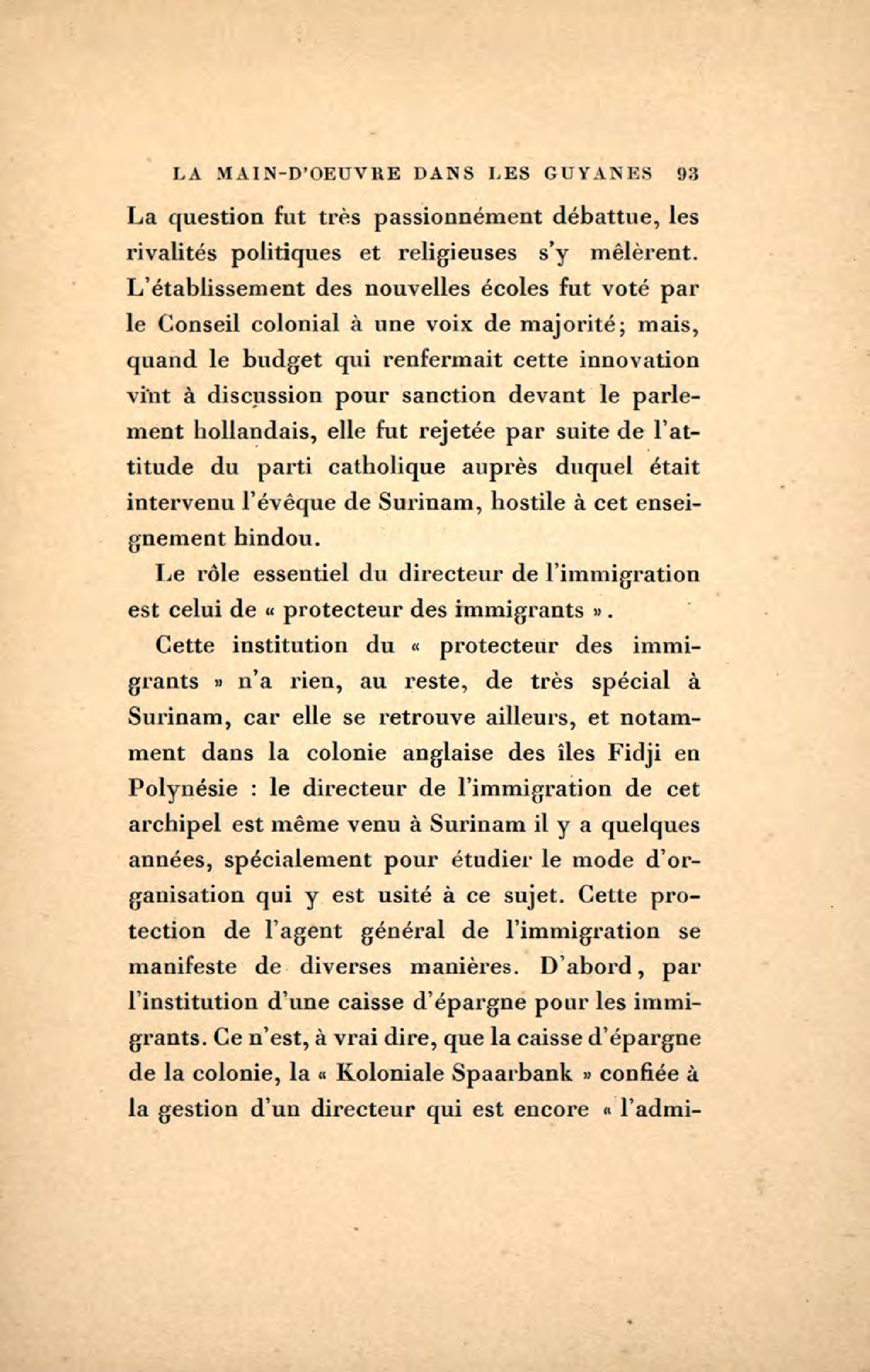 LA MAIN-D'OEUVRE DANS LES GUYANES 93

La question fut très passionnément débattue, les rivalités politiques et religieuses s'y mêlèrent. L'établissement des nouvelles écoles fut voté par le Conseil colonial à une voix de majorité; mais, quand le budget qui renfermait cette innovation vint à discussion pour sanction devant le parlement hollandais, elle fut rejetée par suite de l'attitude du parti catholique auprès duquel était intervenu l'évêque de Surinam, hostile à cet enseignement hindou.

Le rôle essentiel du directeur de l'immigration est celui de « protecteur des immigrants ».

Cette institution du « protecteur des immigrants » n'a rien, au reste, de très spécial à Surinam, car elle se retrouve ailleurs, et notamment dans la colonie anglaise des îles Fidji en Polynésie : le directeur de l'immigration de cet archipel est même venu à Surinam il y a quelques années, spécialement pour étudier le mode d'organisation qui y est usité à ce sujet. Cette protection de l'agent général de l'immigration se manifeste de diverses manières. D'abord, par l'institution d'une caisse d'épargne pour les immigrants. Ce n'est, à vrai dire, que la caisse d'épargne de la colonie, la « Koloniale Spaarbank » confiée à la gestion d'un directeur qui est encore « l'admi-